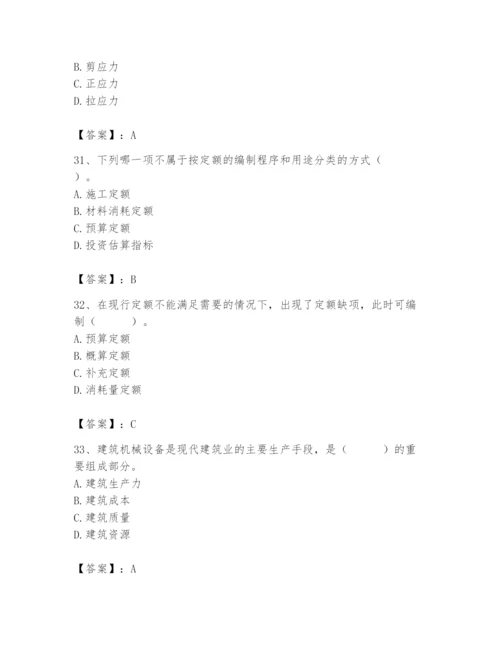 B. 剪应力
C. 正应力
D. 拉应力

【答案】：A

31、下列哪一项不属于按定额的编制程序和用途分类的方式（ ）。
A. 施工定额
B. 材料消耗定额
C. 预算定额
D. 投资估算指标

【答案】：B

32、在现行定额不能满足需要的情况下，出现了定额缺项，此时可编制（ ）。
A. 预算定额
B. 概算定额
C. 补充定额
D. 消耗量定额

【答案】：C

33、建筑机械设备是现代建筑业的主要生产手段，是（ ）的重要组成部分。
A. 建筑生产力
B. 建筑成本
C. 建筑质量
D. 建筑资源

【答案】：A